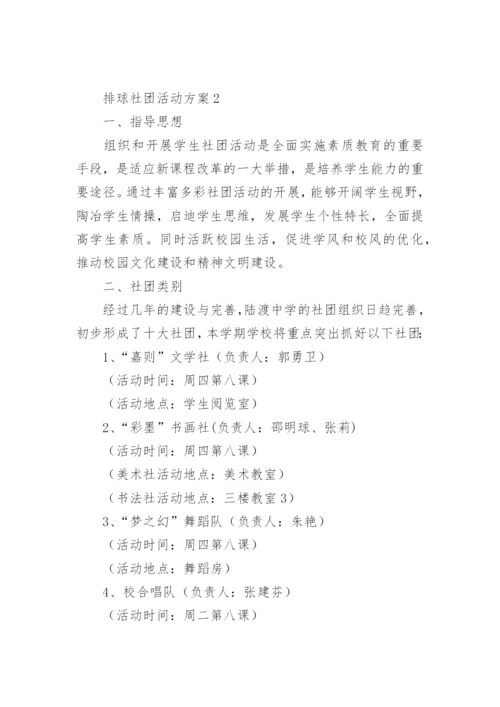 排球社团活动方案2

一、指导思想

组织和开展学生社团活动是全面实施素质教育的重要手段，是适应新课程改革的一大举措，是培养学生能力的重要途径。通过丰富多彩社团活动的开展，能够开阔学生视野，陶冶学生情操，启迪学生思维，发展学生个性特长，全面提高学生素质。同时活跃校园生活，促进学风和校风的优化，推动校园文化建设和精神文明建设。

二、社团类别

经过几年的建设与完善，陆渡中学的社团组织日趋完善，初步形成了十大社团，本学期学校将重点突出抓好以下社团：

1、“嘉则”文学社（负责人：郭勇卫）

（活动时间：周四第八课）

（活动地点：学生阅览室）

2、“彩墨”书画社(负责人：邵明球、张莉)

（活动时间：周四第八课）

（美术社活动地点：美术教室）

（书法社活动地点：三楼教室3）

3、“梦之幻”舞蹈队（负责人：朱艳）

（活动时间：周四第八课）

（活动地点：舞蹈房）

4、校合唱队（负责人：张建芬）

（活动时间：周二第八课）